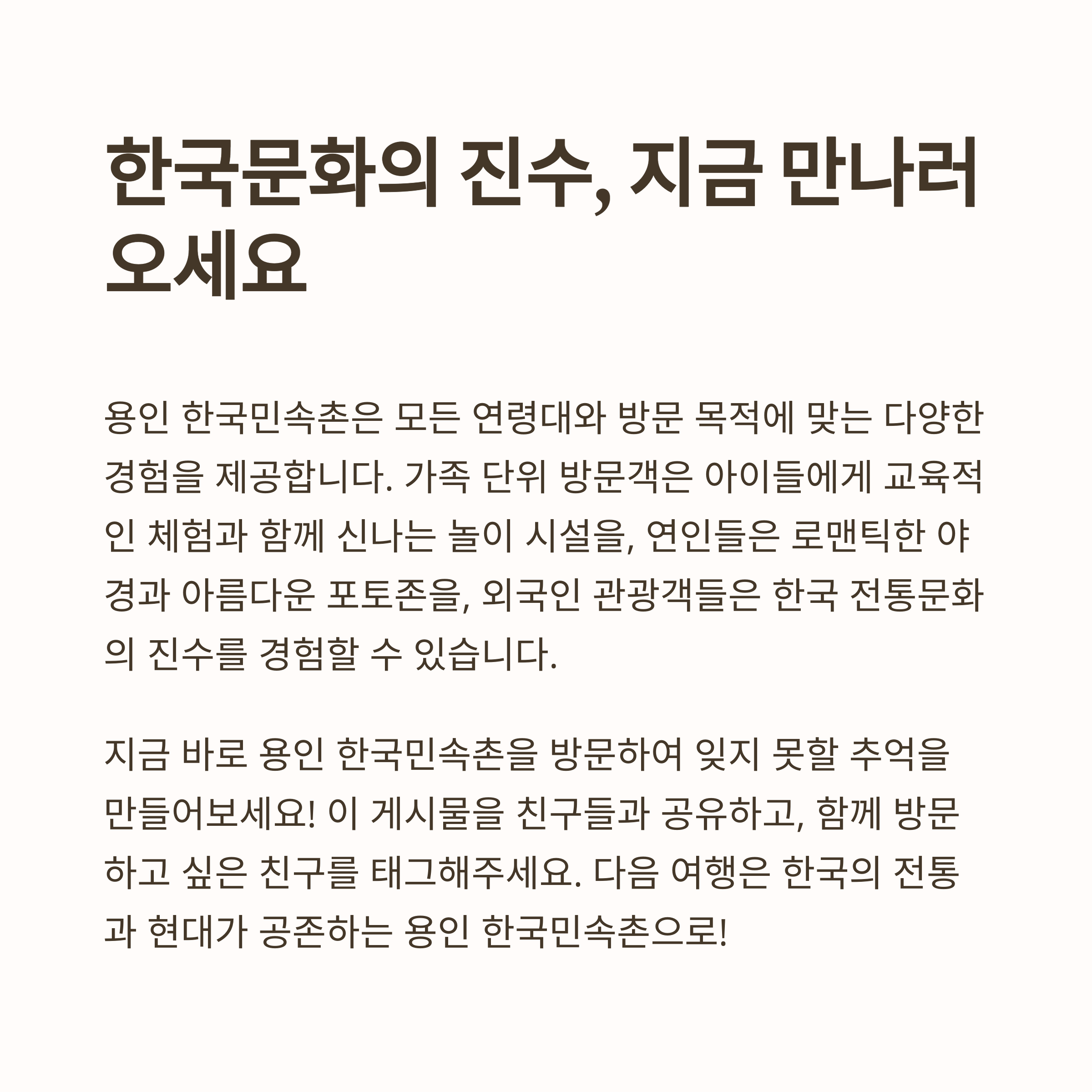 한국문화의 진수, 지금 만나러 오세요

용인 한국민속촌은 모든 연령대와 방문 목적에 맞는 다양한 경험을 제공합니다. 가족 단위 방문객은 아이들에게 교육적인 체험과 함께 신나는 놀이 시설을, 연인들은 로맨틱한 야경과 아름다운 포토존을, 외국인 관광객들은 한국 전통문화의 진수를 경험할 수 있습니다.

지금 바로 용인 한국민속촌을 방문하여 잊지 못할 추억을 만들어보세요! 이 게시물을 친구들과 공유하고, 함께 방문하고 싶은 친구를 태그해주세요. 다음 여행은 한국의 전통과 현대가 공존하는 용인 한국민속촌으로!